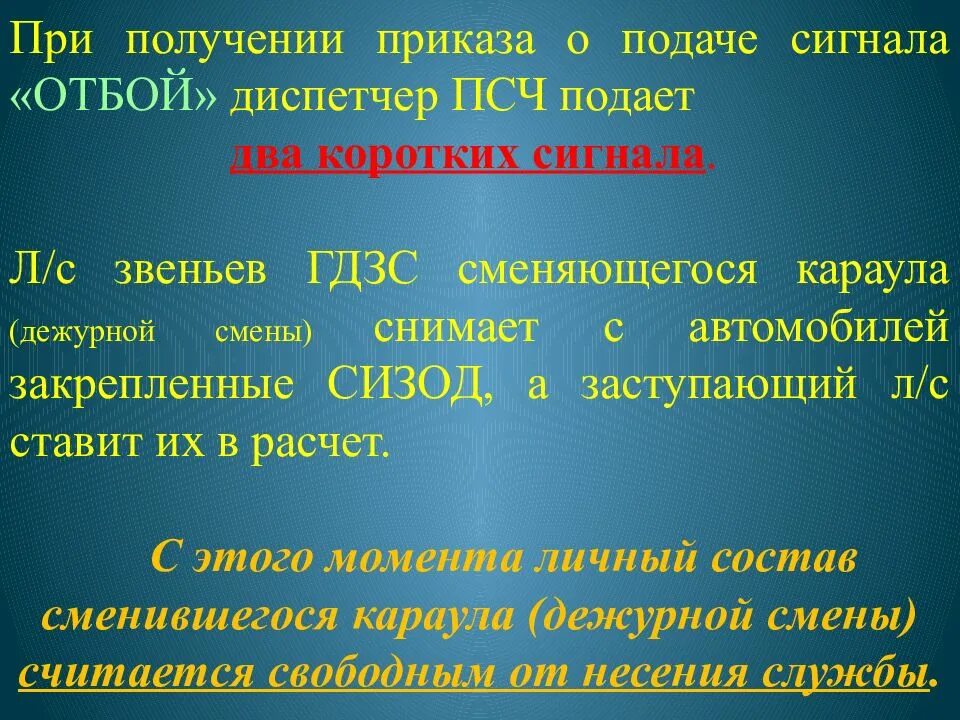 При получении приказа о подаче сигнала «ОТБОЙ» диспетчер ПСЧ подает
два коротких сигнала.

Л/с звеньев ГДЗС сменяющегося караула (дежурной смены) снимает с автомобилей закрепленные СИЗОД, а заступающий л/с ставит их в расчет.

С этого момента личный состав сменившегося караула (дежурной смены) считается свободным от несения службы.